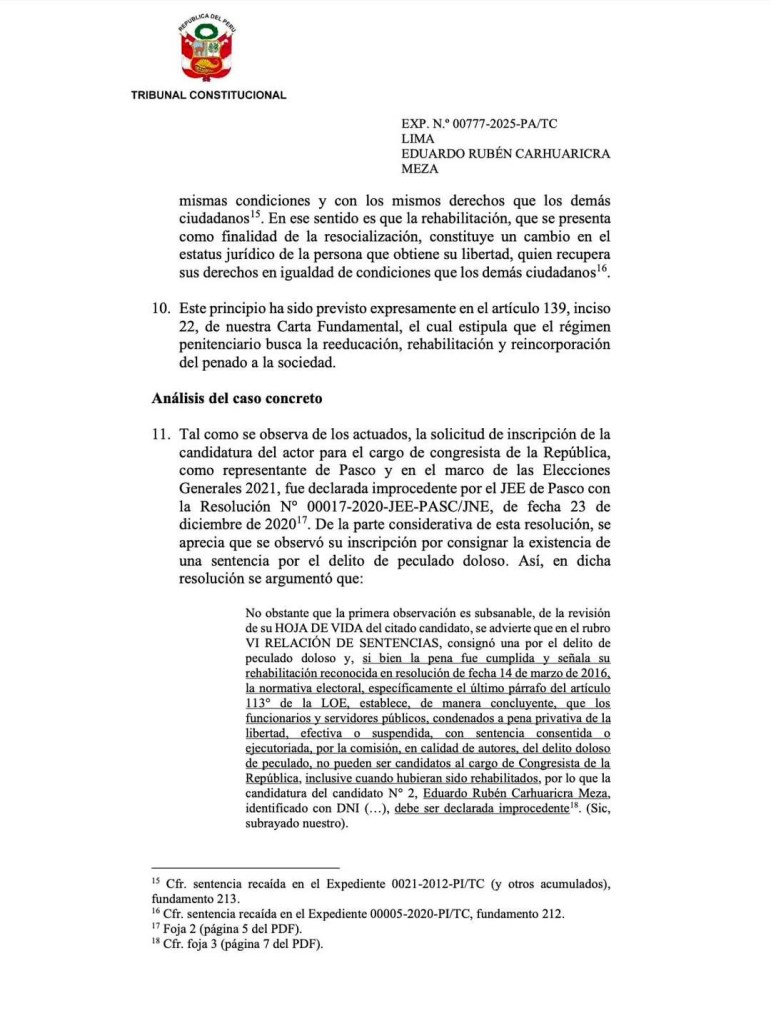 REPÚBLICA DEL PERÚ

TRIBUNAL CONSTITUCIONAL

EXP. N.º 00777-2025-PA/TC
LIMA
EDUARDO RUBÉN CARHUARICRA MEZA

mismas condiciones y con los mismos derechos que los demás ciudadanos$^{15}$. En ese sentido es que la rehabilitación, que se presenta como finalidad de la resocialización, constituye un cambio en el estatus jurídico de la persona que obtiene su libertad, quien recupera sus derechos en igualdad de condiciones que los demás ciudadanos$^{16}$.

10. Este principio ha sido previsto expresamente en el artículo 139, inciso 22, de nuestra Carta Fundamental, el cual estipula que el régimen penitenciario busca la reeducación, rehabilitación y reincorporación del penado a la sociedad.

Análisis del caso concreto

11. Tal como se observa de los actuados, la solicitud de inscripción de la candidatura del actor para el cargo de congresista de la República, como representante de Pasco y en el marco de las Elecciones Generales 2021, fue declarada improcedente por el JEE de Pasco con la Resolución N° 00017-2020-JEE-PASC/JNE, de fecha 23 de diciembre de 2020$^{17}$. De la parte considerativa de esta resolución, se aprecia que se observó su inscripción por consignar la existencia de una sentencia por el delito de peculado doloso. Así, en dicha resolución se argumentó que:

No obstante que la primera observación es subsanable, de la revisión de su HOJA DE VIDA del citado candidato, se advierte que en el rubro VI RELACIÓN DE SENTENCIAS, consignó una por el delito de peculado doloso y, si bien la pena fue cumplida y señala su rehabilitación reconocida en resolución de fecha 14 de marzo de 2016, la normativa electoral, específicamente el último párrafo del artículo 113° de la LOE, establece, de manera concluyente, que los funcionarios y servidores públicos, condenados a pena privativa de la libertad, efectiva o suspendida, con sentencia consentida o ejecutoriada, por la comisión, en calidad de autores, del delito doloso de peculado, no pueden ser candidatos al cargo de Congresista de la República, inclusive cuando hubieran sido rehabilitados, por lo que la candidatura del candidato N° 2, Eduardo Rubén Carhuaricra Meza, identificado con DNI (…), debe ser declarada improcedente$^{18}$. (Sic, subrayado nuestro).

$^{15}$ Cfr. sentencia recaída en el Expediente 0021-2012-PI/TC (y otros acumulados), fundamento 213.
$^{16}$ Cfr. sentencia recaída en el Expediente 00005-2020-PI/TC, fundamento 212.
$^{17}$ Foja 2 (página 5 del PDF).
$^{18}$ Cfr. foja 3 (página 7 del PDF).